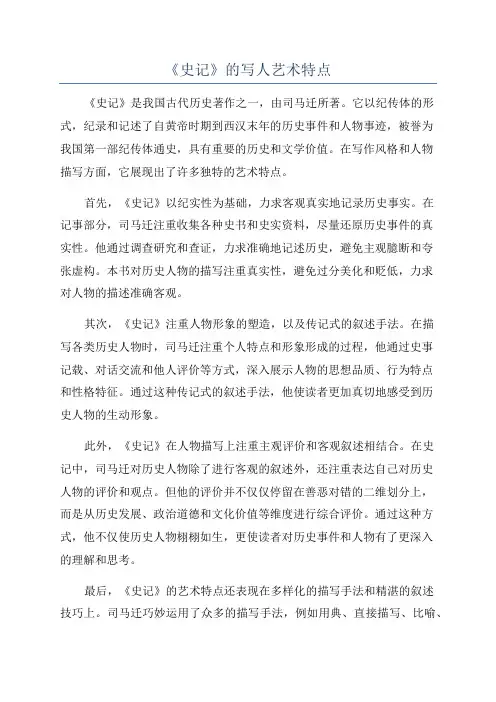 《史记》的写人艺术特点

《史记》是我国古代历史著作之一，由司马迁所著。它以纪传体的形式，纪录和记述了自黄帝时期到西汉末年的历史事件和人物事迹，被誉为我国第一部纪传体通史，具有重要的历史和文学价值。在写作风格和人物描写方面，它展现出了许多独特的艺术特点。

首先，《史记》以纪实性为基础，力求客观真实地记录历史事实。在记事部分，司马迁注重收集各种史书和史实资料，尽量还原历史事件的真实性。他通过调查研究和查证，力求准确地记述历史，避免主观臆断和夸张虚构。本书对历史人物的描写注重真实性，避免过分美化和贬低，力求对人物的描述准确客观。

其次，《史记》注重人物形象的塑造，以及传记式的叙述手法。在描写各类历史人物时，司马迁注重个人特点和形象形成的过程，他通过史事记载、对话交流和他人评价等方式，深入展示人物的思想品质、行为特点和性格特征。通过这种传记式的叙述手法，他使读者更加真切地感受到历史人物的生动形象。

此外，《史记》在人物描写上注重主观评价和客观叙述相结合。在史记中，司马迁对历史人物除了进行客观的叙述外，还注重表达自己对历史人物的评价和观点。但他的评价并不仅仅停留在善恶对错的二维划分上，而是从历史发展、政治道德和文化价值等维度进行综合评价。通过这种方式，他不仅使历史人物栩栩如生，更使读者对历史事件和人物有了更深入的理解和思考。

最后，《史记》的艺术特点还表现在多样化的描写手法和精湛的叙述技巧上。司马迁巧妙运用了众多的描写手法，例如用典、直接描写、比喻、